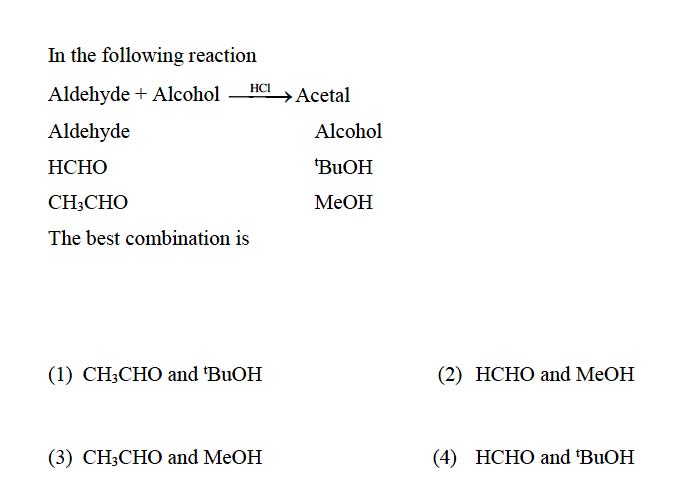 In the following reaction

Aldehyde + Alcohol $\xrightarrow{HCl}$ Acetal

| Aldehyde | Alcohol |
|---|---|
| HCHO | $^tBuOH$ |
| $CH_3CHO$ | MeOH |

The best combination is

(1) $CH_3CHO$ and $^tBuOH$

(2) HCHO and MeOH

(3) $CH_3CHO$ and MeOH

(4) HCHO and $^tBuOH$